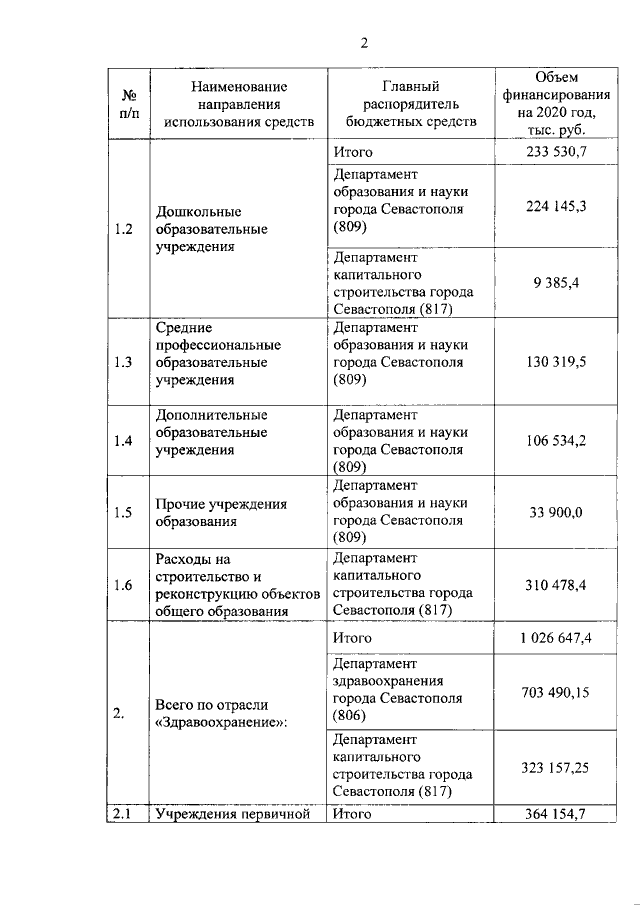 2

| № п/п | Наименование направления использования средств | Главный распорядитель бюджетных средств | Объем финансирования на 2020 год, тыс. руб. |
|---|---|---|---|
| 1.2 | Дошкольные образовательные учреждения | Итого | 233 530,7 |
| | | Департамент образования и науки города Севастополя (809) | 224 145,3 |
| | | Департамент капитального строительства города Севастополя (817) | 9 385,4 |
| 1.3 | Средние профессиональные образовательные учреждения | Департамент образования и науки города Севастополя (809) | 130 319,5 |
| 1.4 | Дополнительные образовательные учреждения | Департамент образования и науки города Севастополя (809) | 106 534,2 |
| 1.5 | Прочие учреждения образования | Департамент образования и науки города Севастополя (809) | 33 900,0 |
| 1.6 | Расходы на строительство и реконструкцию объектов общего образования | Департамент капитального строительства города Севастополя (817) | 310 478,4 |
| 2. | Всего по отрасли «Здравоохранение»: | Итого | 1 026 647,4 |
| | | Департамент здравоохранения города Севастополя (806) | 703 490,15 |
| | | Департамент капитального строительства города Севастополя (817) | 323 157,25 |
| 2.1 | Учреждения первичной | Итого | 364 154,7 |